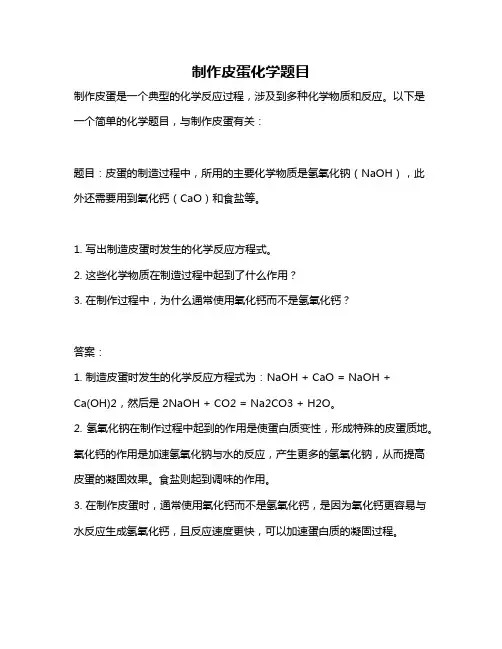 制作皮蛋化学题目

制作皮蛋是一个典型的化学反应过程，涉及到多种化学物质和反应。以下是一个简单的化学题目，与制作皮蛋有关：

题目：皮蛋的制造过程中，所用的主要化学物质是氢氧化钠（NaOH），此外还需要用到氧化钙（CaO）和食盐等。

1. 写出制造皮蛋时发生的化学反应方程式。
2. 这些化学物质在制造过程中起到了什么作用？
3. 在制作过程中，为什么通常使用氧化钙而不是氢氧化钙？

答案：
1. 制造皮蛋时发生的化学反应方程式为：NaOH + CaO = NaOH + Ca(OH)2，然后是 2NaOH + CO2 = Na2CO3 + H2O。
2. 氢氧化钠在制作过程中起到的作用是使蛋白质变性，形成特殊的皮蛋质地。氧化钙的作用是加速氢氧化钠与水的反应，产生更多的氢氧化钠，从而提高皮蛋的凝固效果。食盐则起到调味的作用。
3. 在制作皮蛋时，通常使用氧化钙而不是氢氧化钙，是因为氧化钙更容易与水反应生成氢氧化钙，且反应速度更快，可以加速蛋白质的凝固过程。